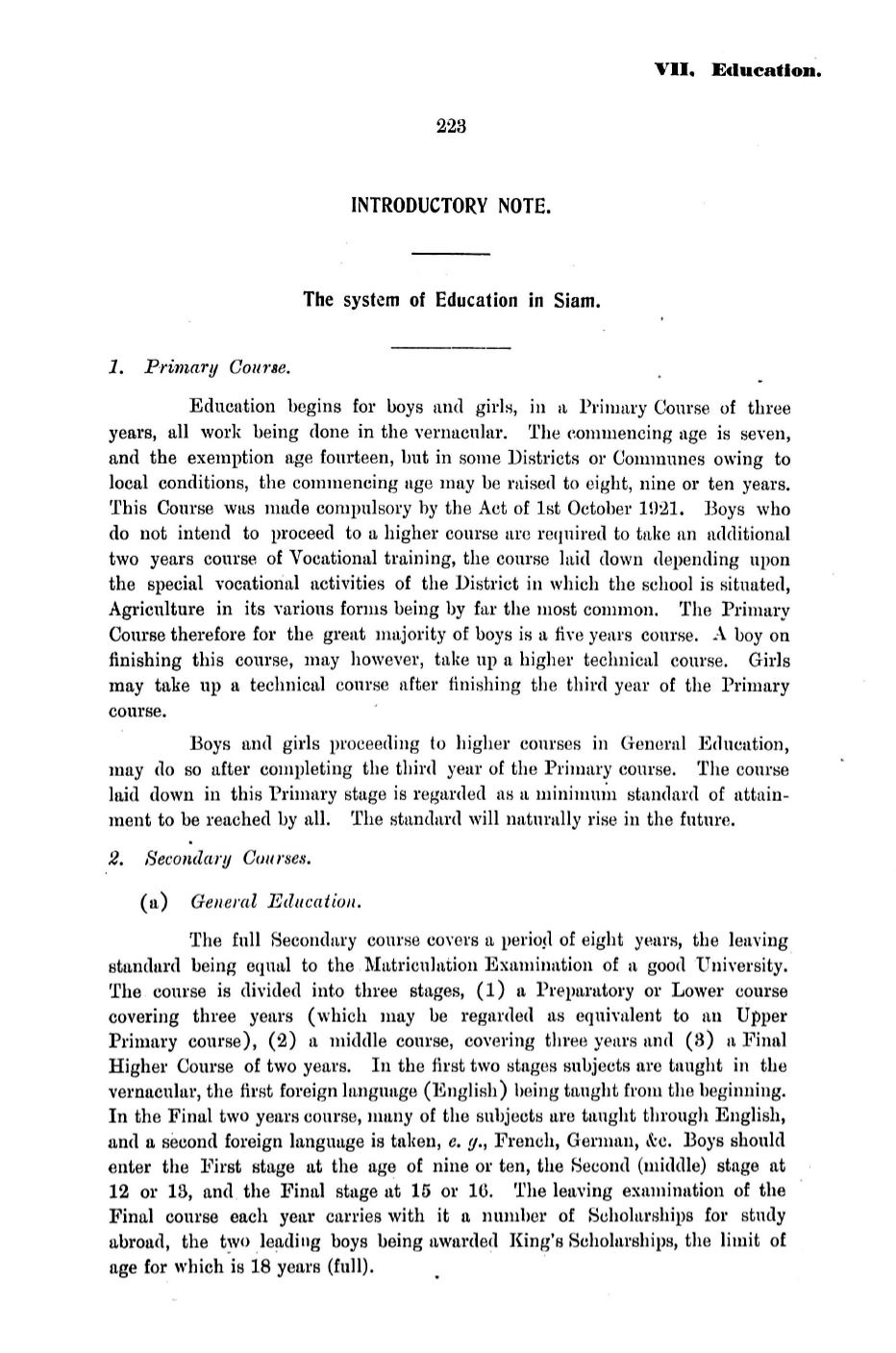 VII. Education.

223

INTRODUCTORY NOTE.

The system of Education in Siam.

1. Primary Course.

Education begins for boys and girls, in a Primary Course of three years, all work being done in the vernacular. The commencing age is seven, and the exemption age fourteen, but in some Districts or Communes owing to local conditions, the commencing age may be raised to eight, nine or ten years. This Course was made compulsory by the Act of 1st October 1921. Boys who do not intend to proceed to a higher course are required to take an additional two years course of Vocational training, the course laid down depending upon the special vocational activities of the District in which the school is situated, Agriculture in its various forms being by far the most common. The Primary Course therefore for the great majority of boys is a five years course. A boy on finishing this course, may however, take up a higher technical course. Girls may take up a technical course after finishing the third year of the Primary course.

Boys and girls proceeding to higher courses in General Education, may do so after completing the third year of the Primary course. The course laid down in this Primary stage is regarded as a minimum standard of attainment to be reached by all. The standard will naturally rise in the future.

2. Secondary Courses.

(a) General Education.

The full Secondary course covers a period of eight years, the leaving standard being equal to the Matriculation Examination of a good University. The course is divided into three stages, (1) a Preparatory or Lower course covering three years (which may be regarded as equivalent to an Upper Primary course), (2) a middle course, covering three years and (3) a Final Higher Course of two years. In the first two stages subjects are taught in the vernacular, the first foreign language (English) being taught from the beginning. In the Final two years course, many of the subjects are taught through English, and a second foreign language is taken, e. g., French, German, &c. Boys should enter the First stage at the age of nine or ten, the Second (middle) stage at 12 or 13, and the Final stage at 15 or 16. The leaving examination of the Final course each year carries with it a number of Scholarships for study abroad, the two leading boys being awarded King's Scholarships, the limit of age for which is 18 years (full).